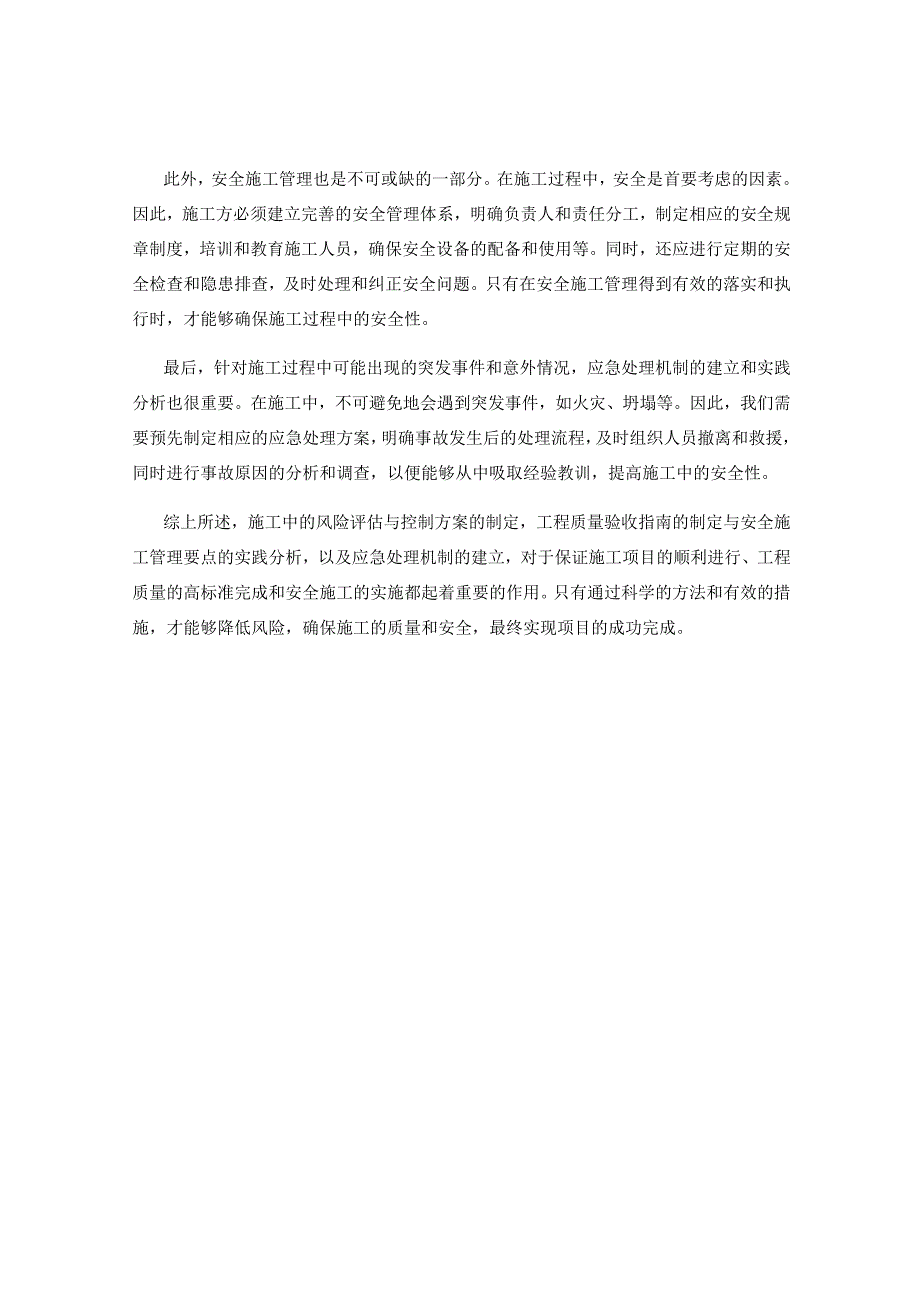 此外，安全施工管理也是不可或缺的一部分。在施工过程中，安全是首要考虑的因素。因此，施工方必须建立完善的安全管理体系，明确负责人和责任分工，制定相应的安全规章制度，培训和教育施工人员，确保安全设备的配备和使用等。同时，还应进行定期的安全检查和隐患排查，及时处理和纠正安全问题。只有在安全施工管理得到有效的落实和执行时，才能够确保施工过程中的安全性。

最后，针对施工过程中可能出现的突发事件和意外情况，应急处理机制的建立和实践分析也很重要。在施工中，不可避免地会遇到突发事件，如火灾、坍塌等。因此，我们需要预先制定相应的应急处理方案，明确事故发生后的处理流程，及时组织人员撤离和救援，同时进行事故原因的分析和调查，以便能够从中吸取经验教训，提高施工中的安全性。

综上所述，施工中的风险评估与控制方案的制定，工程质量验收指南的制定与安全施工管理要点的实践分析，以及应急处理机制的建立，对于保证施工项目的顺利进行、工程质量的高标准完成和安全施工的实施都起着重要的作用。只有通过科学的方法和有效的措施，才能够降低风险，确保施工的质量和安全，最终实现项目的成功完成。